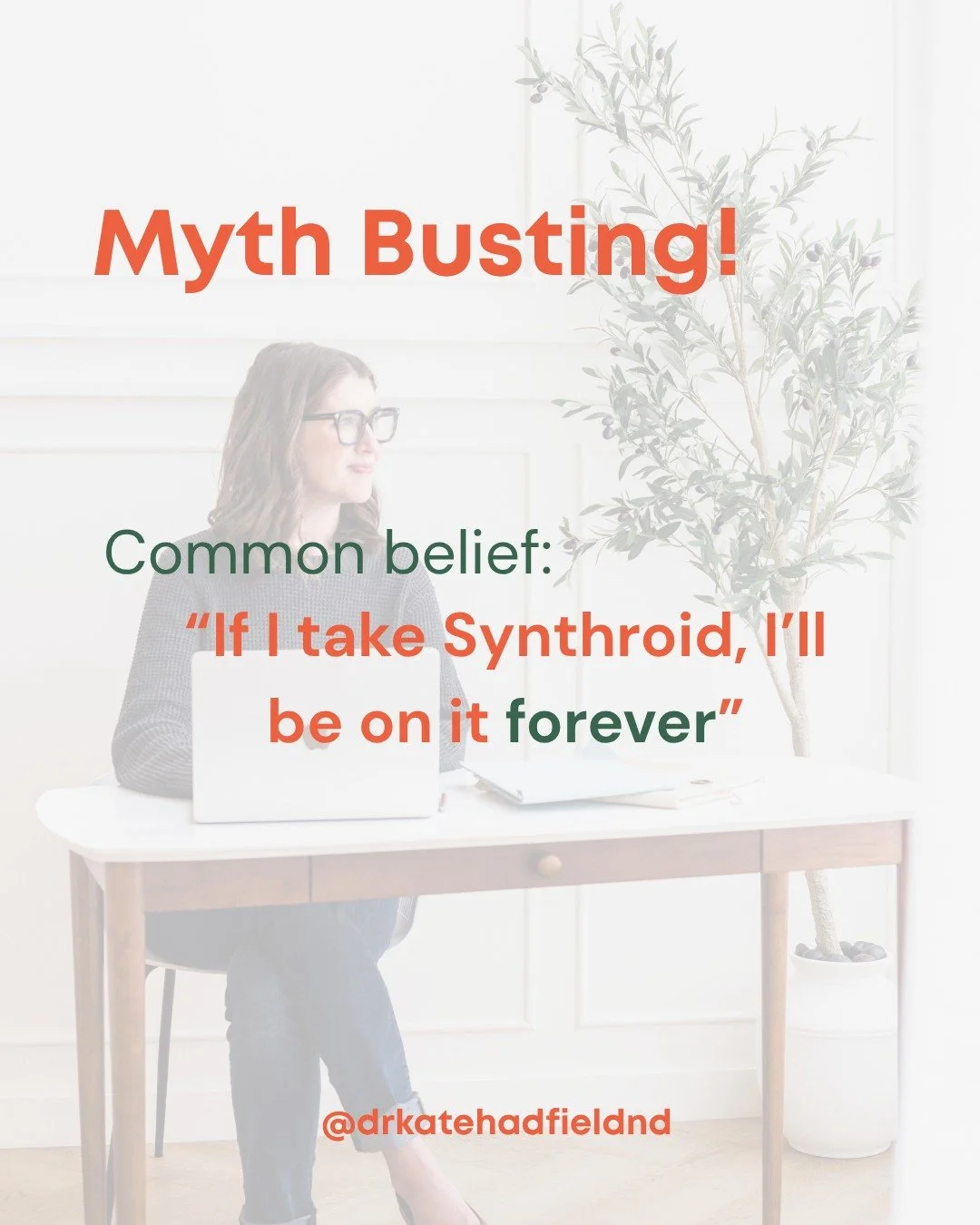 Myth Busting!

Common belief:
“If I take Synthroid, I’ll be on it forever”

@drkatehadfieldnd